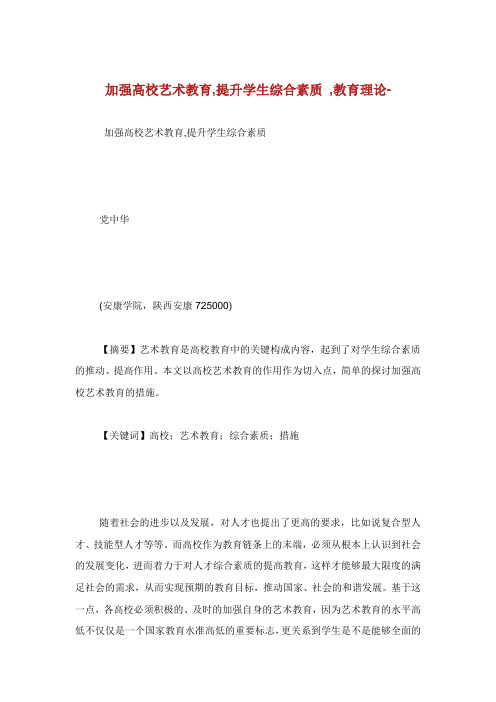 加强高校艺术教育,提升学生综合素质 ,教育理论-

加强高校艺术教育,提升学生综合素质

党中华

(安康学院，陕西安康 725000)

【摘要】艺术教育是高校教育中的关键构成内容，起到了对学生综合素质的推动、提高作用。本文以高校艺术教育的作用作为切入点，简单的探讨加强高校艺术教育的措施。

【关键词】高校；艺术教育；综合素质；措施

随着社会的进步以及发展，对人才也提出了更高的要求，比如说复合型人才、技能型人才等等。而高校作为教育链条上的末端，必须从根本上认识到社会的发展变化，进而着力于对人才综合素质的提高教育，这样才能够最大限度的满足社会的需求，从而实现预期的教育目标，推动国家、社会的和谐发展。基于这一点，各高校必须积极的、及时的加强自身的艺术教育，因为艺术教育的水平高低不仅仅是一个国家教育水准高低的重要标志，更关系到学生是不是能够全面的